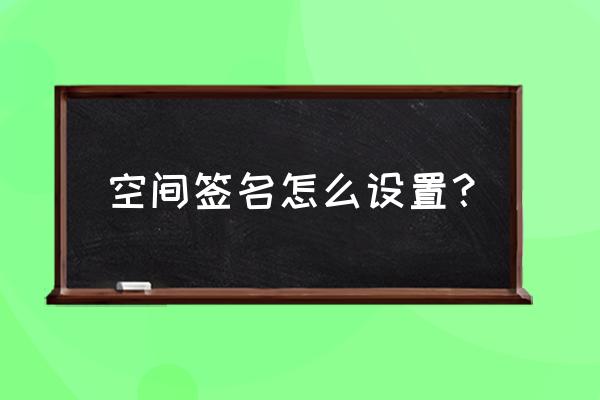 空间签名怎么设置？